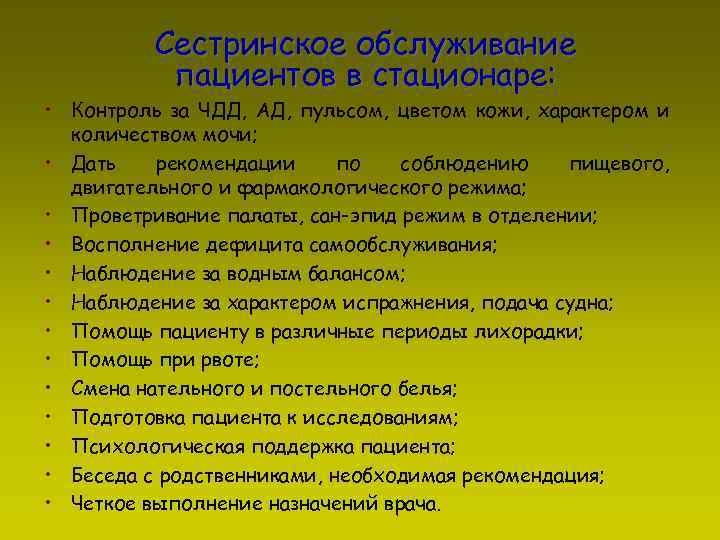 Сестринское обслуживание пациентов в стационаре:

• Контроль за ЧДД, АД, пульсом, цветом кожи, характером и количеством мочи;
• Дать рекомендации по соблюдению пищевого, двигательного и фармакологического режима;
• Проветривание палаты, сан-эпид режим в отделении;
• Восполнение дефицита самообслуживания;
• Наблюдение за водным балансом;
• Наблюдение за характером испражнения, подача судна;
• Помощь пациенту в различные периоды лихорадки;
• Помощь при рвоте;
• Смена нательного и постельного белья;
• Подготовка пациента к исследованиям;
• Психологическая поддержка пациента;
• Беседа с родственниками, необходимая рекомендация;
• Четкое выполнение назначений врача.